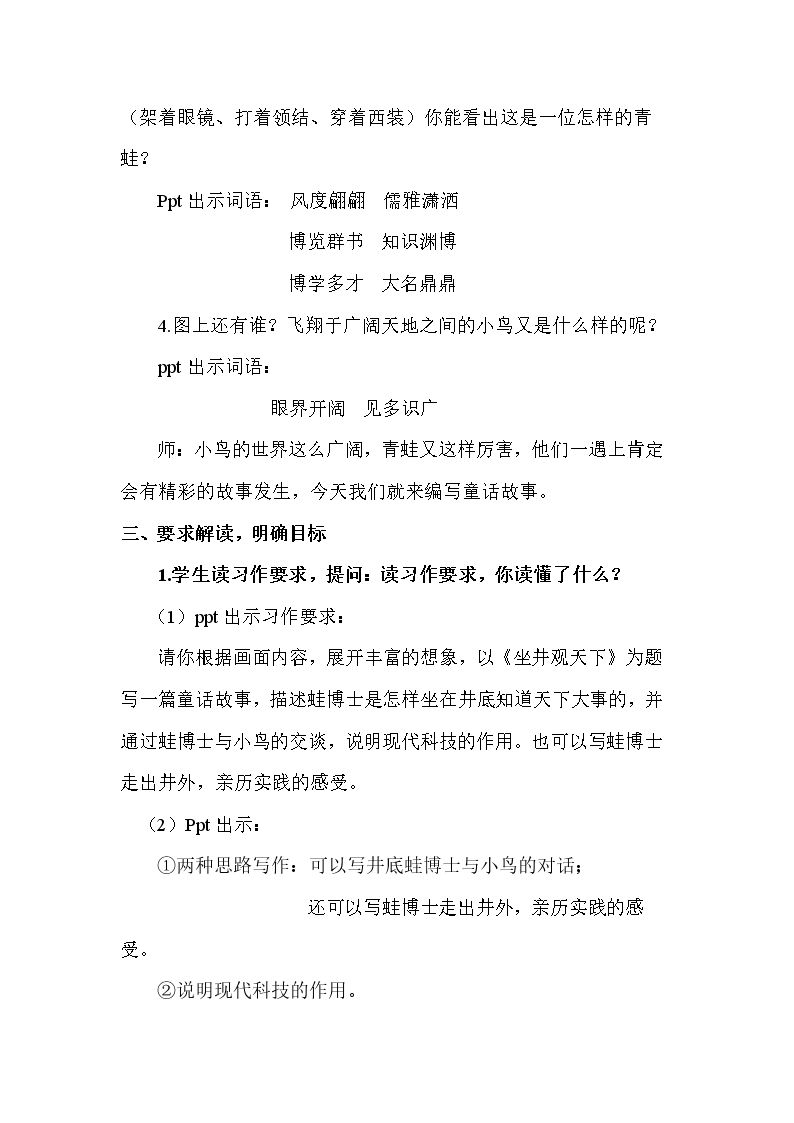 （架着眼镜、打着领结、穿着西装）你能看出这是一位怎样的青蛙？

Ppt出示词语： 风度翩翩 儒雅潇洒

博览群书 知识渊博

博学多才 大名鼎鼎

4.图上还有谁？飞翔于广阔天地之间的小鸟又是什么样的呢？

ppt出示词语：

眼界开阔 见多识广

师：小鸟的世界这么广阔，青蛙又这样厉害，他们一遇上肯定会有精彩的故事发生，今天我们就来编写童话故事。

三、要求解读，明确目标

1.学生读习作要求，提问：读习作要求，你读懂了什么？

（1）ppt出示习作要求：

请你根据画面内容，展开丰富的想象，以《坐井观天下》为题写一篇童话故事，描述蛙博士是怎样坐在井底知道天下大事的，并通过蛙博士与小鸟的交谈，说明现代科技的作用。也可以写蛙博士走出井外，亲历实践的感受。

（2）Ppt出示：

①两种思路写作：可以写井底蛙博士与小鸟的对话；

还可以写蛙博士走出井外，亲历实践的感受。

②说明现代科技的作用。